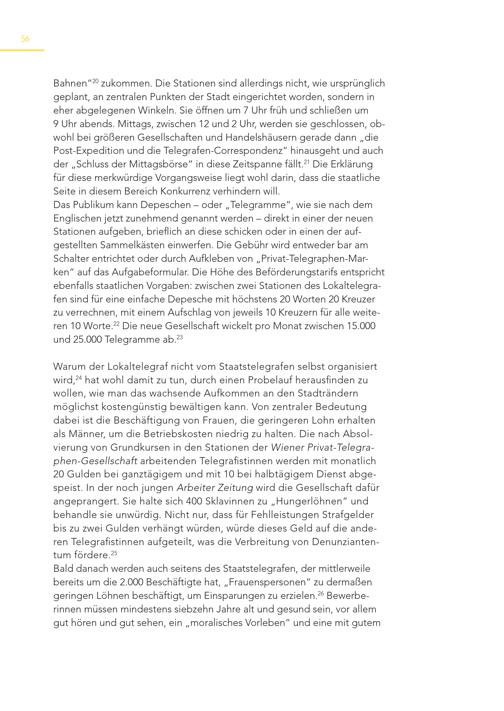 56

Bahnen"$^{20}$ zukommen. Die Stationen sind allerdings nicht, wie ursprünglich geplant, an zentralen Punkten der Stadt eingerichtet worden, sondern in eher abgelegenen Winkeln. Sie öffnen um 7 Uhr früh und schließen um 9 Uhr abends. Mittags, zwischen 12 und 2 Uhr, werden sie geschlossen, obwohl bei größeren Gesellschaften und Handelshäusern gerade dann „die Post-Expedition und die Telegrafen-Correspondenz" hinausgeht und auch der „Schluss der Mittagsbörse" in diese Zeitspanne fällt.$^{21}$ Die Erklärung für diese merkwürdige Vorgangsweise liegt wohl darin, dass die staatliche Seite in diesem Bereich Konkurrenz verhindern will.
Das Publikum kann Depeschen – oder „Telegramme", wie sie nach dem Englischen jetzt zunehmend genannt werden – direkt in einer der neuen Stationen aufgeben, brieflich an diese schicken oder in einen der aufgestellten Sammelkästen einwerfen. Die Gebühr wird entweder bar am Schalter entrichtet oder durch Aufkleben von „Privat-Telegraphen-Marken" auf das Aufgabeformular. Die Höhe des Beförderungstarifs entspricht ebenfalls staatlichen Vorgaben: zwischen zwei Stationen des Lokaltelegrafen sind für eine einfache Depesche mit höchstens 20 Worten 20 Kreuzer zu verrechnen, mit einem Aufschlag von jeweils 10 Kreuzern für alle weiteren 10 Worte.$^{22}$ Die neue Gesellschaft wickelt pro Monat zwischen 15.000 und 25.000 Telegramme ab.$^{23}$

Warum der Lokaltelegraf nicht vom Staatstelegrafen selbst organisiert wird,$^{24}$ hat wohl damit zu tun, durch einen Probelauf herausfinden zu wollen, wie man das wachsende Aufkommen an den Stadträndern möglichst kostengünstig bewältigen kann. Von zentraler Bedeutung dabei ist die Beschäftigung von Frauen, die geringeren Lohn erhalten als Männer, um die Betriebskosten niedrig zu halten. Die nach Absolvierung von Grundkursen in den Stationen der Wiener Privat-Telegraphen-Gesellschaft arbeitenden Telegrafistinnen werden mit monatlich 20 Gulden bei ganztägigem und mit 10 bei halbtägigem Dienst abgespeist. In der noch jungen Arbeiter Zeitung wird die Gesellschaft dafür angeprangert. Sie halte sich 400 Sklavinnen zu „Hungerlöhnen" und behandle sie unwürdig. Nicht nur, dass für Fehlleistungen Strafgelder bis zu zwei Gulden verhängt würden, würde dieses Geld auf die anderen Telegrafistinnen aufgeteilt, was die Verbreitung von Denunziantentum fördere.$^{25}$
Bald danach werden auch seitens des Staatstelegrafen, der mittlerweile bereits um die 2.000 Beschäftigte hat, „Frauenspersonen" zu dermaßen geringen Löhnen beschäftigt, um Einsparungen zu erzielen.$^{26}$ Bewerberinnen müssen mindestens siebzehn Jahre alt und gesund sein, vor allem gut hören und gut sehen, ein „moralisches Vorleben" und eine mit gutem